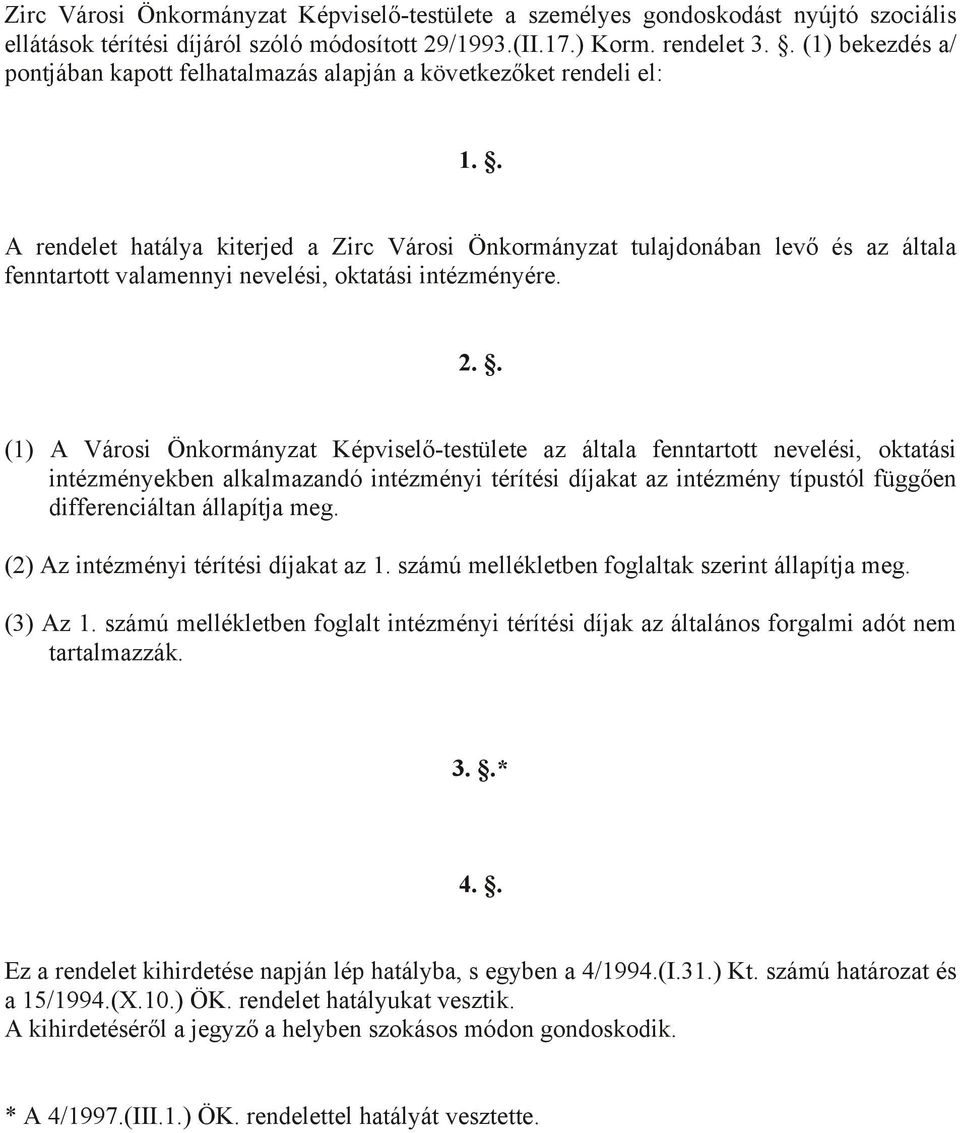 Zirc Városi Önkormányzat Képviselő-testülete a személyes gondoskodást nyújtó szociális ellátások térítési díjáról szóló módosított 29/1993.(II.17.) Korm. rendelet 3. §. (1) bekezdés a/ pontjában kapott felhatalmazás alapján a következőket rendeli el:

1. §.

A rendelet hatálya kiterjed a Zirc Városi Önkormányzat tulajdonában levő és az általa fenntartott valamennyi nevelési, oktatási intézményére.

2. §.

(1) A Városi Önkormányzat Képviselő-testülete az általa fenntartott nevelési, oktatási intézményekben alkalmazandó intézményi térítési díjakat az intézmény típustól függően differenciáltan állapítja meg.

(2) Az intézményi térítési díjakat az 1. számú mellékletben foglaltak szerint állapítja meg.

(3) Az 1. számú mellékletben foglalt intézményi térítési díjak az általános forgalmi adót nem tartalmazzák.

3. §.*

4. §.

Ez a rendelet kihirdetése napján lép hatályba, s egyben a 4/1994.(I.31.) Kt. számú határozat és a 15/1994.(X.10.) ÖK. rendelet hatályukat vesztik.
A kihirdetéséről a jegyző a helyben szokásos módon gondoskodik.

* A 4/1997.(III.1.) ÖK. rendelettel hatályát vesztette.